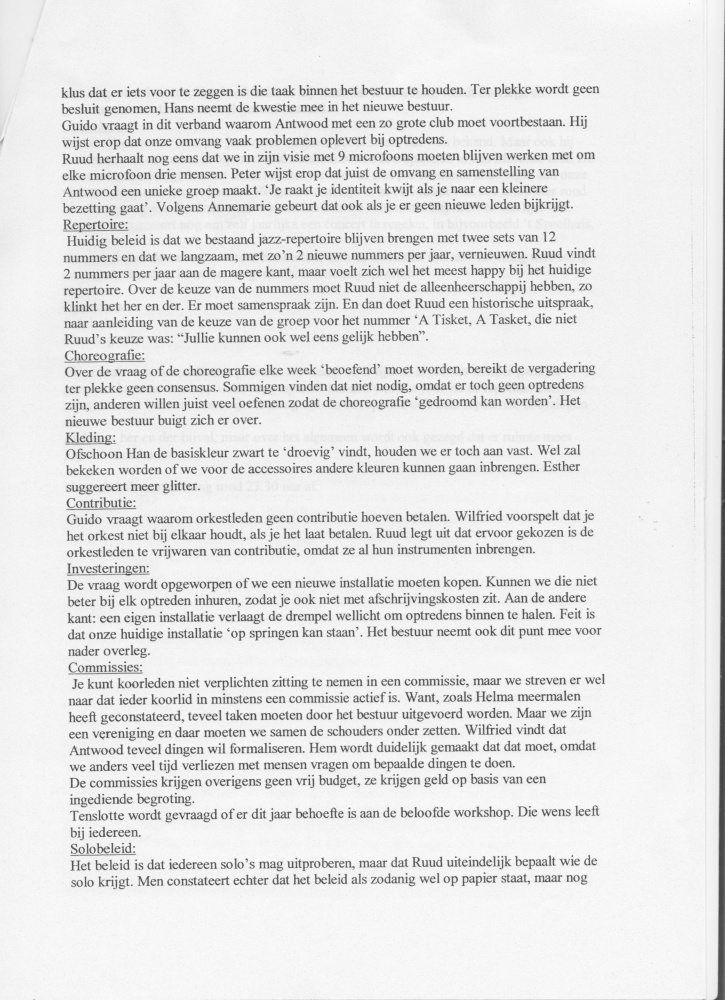 klus dat er iets voor te zeggen is die taak binnen het bestuur te houden. Ter plekke wordt geen besluit genomen, Hans neemt de kwestie mee in het nieuwe bestuur.
Guido vraagt in dit verband waarom Antwood met een zo grote club moet voortbestaan. Hij wijst erop dat onze omvang vaak problemen oplevert bij optredens.
Ruud herhaalt nog eens dat we in zijn visie met 9 microfoons moeten blijven werken met om elke microfoon drie mensen. Peter wijst erop dat juist de omvang en samenstelling van Antwood een unieke groep maakt. 'Je raakt je identiteit kwijt als je naar een kleinere bezetting gaat'. Volgens Annemarie gebeurt dat ook als je er geen nieuwe leden bijkrijgt.
Repertoire:
Huidig beleid is dat we bestaand jazz-repertoire blijven brengen met twee sets van 12 nummers en dat we langzaam, met zo'n 2 nieuwe nummers per jaar, vernieuwen. Ruud vindt 2 nummers per jaar aan de magere kant, maar voelt zich wel het meest happy bij het huidige repertoire. Over de keuze van de nummers moet Ruud niet de alleenheerschappij hebben, zo klinkt het her en der. Er moet samenspraak zijn. En dan doet Ruud een historische uitspraak, naar aanleiding van de keuze van de groep voor het nummer 'A Tisket, A Tasket, die niet Ruud's keuze was: "Jullie kunnen ook wel eens gelijk hebben".
Choreografie:
Over de vraag of de choreografie elke week 'beoefend' moet worden, bereikt de vergadering ter plekke geen consensus. Sommigen vinden dat niet nodig, omdat er toch geen optredens zijn, anderen willen juist veel oefenen zodat de choreografie 'gedroomd kan worden'. Het nieuwe bestuur buigt zich er over.
Kleding:
Ofschoon Han de basiskleur zwart te 'droevig' vindt, houden we er toch aan vast. Wel zal bekeken worden of we voor de accessoires andere kleuren kunnen gaan inbrengen. Esther suggereert meer glitter.
Contributie:
Guido vraagt waarom orkestleden geen contributie hoeven betalen. Wilfried voorspelt dat je het orkest niet bij elkaar houdt, als je het laat betalen. Ruud legt uit dat ervoor gekozen is de orkestleden te vrijwaren van contributie, omdat ze al hun instrumenten inbrengen.
Investeringen:
De vraag wordt opgeworpen of we een nieuwe installatie moeten kopen. Kunnen we die niet beter bij elk optreden inhuren, zodat je ook niet met afschrijvingskosten zit. Aan de andere kant: een eigen installatie verlaagt de drempel wellicht om optredens binnen te halen. Feit is dat onze huidige installatie 'op springen kan staan'. Het bestuur neemt ook dit punt mee voor nader overleg.
Commissies:
Je kunt koorleden niet verplichten zitting te nemen in een commissie, maar we streven er wel naar dat ieder koorlid in minstens een commissie actief is. Want, zoals Helma meermalen heeft geconstateerd, teveel taken moeten door het bestuur uitgevoerd worden. Maar we zijn een vereniging en daar moeten we samen de schouders onder zetten. Wilfried vindt dat Antwood teveel dingen wil formaliseren. Hem wordt duidelijk gemaakt dat dat moet, omdat we anders veel tijd verliezen met mensen vragen om bepaalde dingen te doen.
De commissies krijgen overigens geen vrij budget, ze krijgen geld op basis van een ingediende begroting.
Tenslotte wordt gevraagd of er dit jaar behoefte is aan de beloofde workshop. Die wens leeft bij iedereen.
Solobeleid:
Het beleid is dat iedereen solo's mag uitproberen, maar dat Ruud uiteindelijk bepaalt wie de solo krijgt. Men constateert echter dat het beleid als zodanig wel op papier staat, maar nog